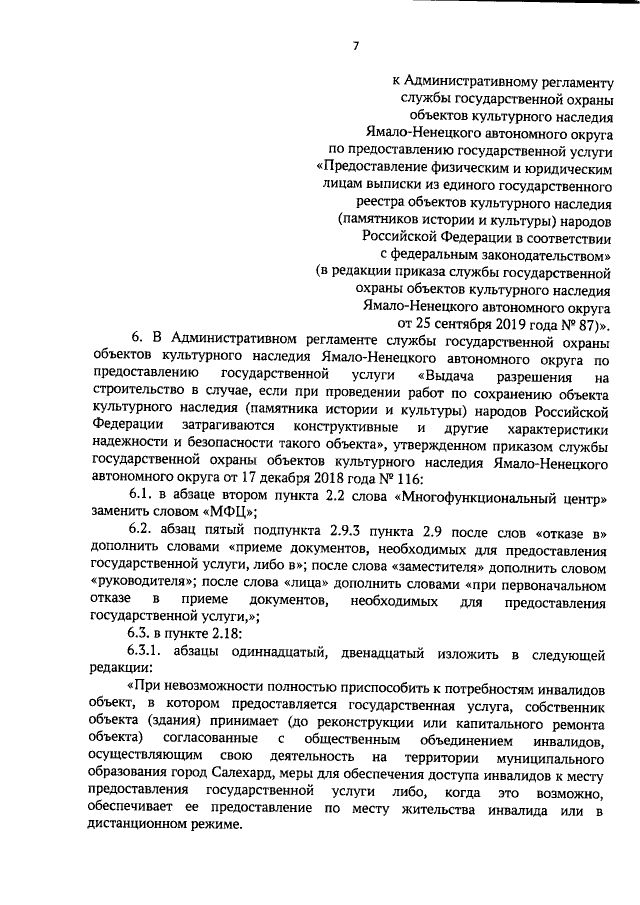 7

к Административному регламенту службы государственной охраны объектов культурного наследия Ямало-Ненецкого автономного округа по предоставлению государственной услуги «Предоставление физическим и юридическим лицам выписки из единого государственного реестра объектов культурного наследия (памятников истории и культуры) народов Российской Федерации в соответствии с федеральным законодательством» (в редакции приказа службы государственной охраны объектов культурного наследия Ямало-Ненецкого автономного округа от 25 сентября 2019 года № 87)».

6. В Административном регламенте службы государственной охраны объектов культурного наследия Ямало-Ненецкого автономного округа по предоставлению государственной услуги «Выдача разрешения на строительство в случае, если при проведении работ по сохранению объекта культурного наследия (памятника истории и культуры) народов Российской Федерации затрагиваются конструктивные и другие характеристики надежности и безопасности такого объекта», утвержденном приказом службы государственной охраны объектов культурного наследия Ямало-Ненецкого автономного округа от 17 декабря 2018 года № 116:

6.1. в абзаце втором пункта 2.2 слова «Многофункциональный центр» заменить словом «МФЦ»;

6.2. абзац пятый подпункта 2.9.3 пункта 2.9 после слов «отказе в» дополнить словами «приеме документов, необходимых для предоставления государственной услуги, либо в»; после слова «заместителя» дополнить словом «руководителя»; после слова «лица» дополнить словами «при первоначальном отказе в приеме документов, необходимых для предоставления государственной услуги,»;

6.3. в пункте 2.18:

6.3.1. абзацы одиннадцатый, двенадцатый изложить в следующей редакции:

«При невозможности полностью приспособить к потребностям инвалидов объект, в котором предоставляется государственная услуга, собственник объекта (здания) принимает (до реконструкции или капитального ремонта объекта) согласованные с общественным объединением инвалидов, осуществляющим свою деятельность на территории муниципального образования город Салехард, меры для обеспечения доступа инвалидов к месту предоставления государственной услуги либо, когда это возможно, обеспечивает ее предоставление по месту жительства инвалида или в дистанционном режиме.